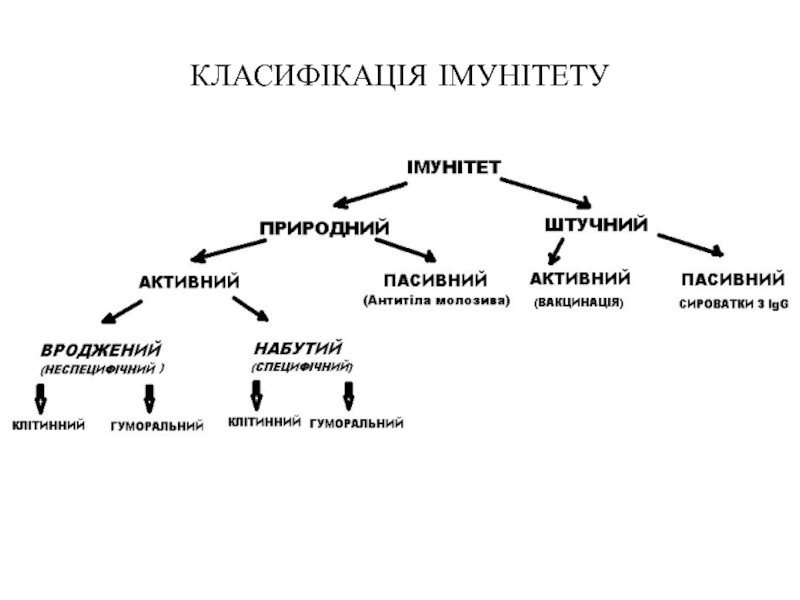 КЛАСИФІКАЦІЯ ІМУНІТЕТУ

ІМУНІТЕТ

ПРИРОДНИЙ

ШТУЧНИЙ

АКТИВНИЙ

ПАСИВНИЙ
(Антитіла молозива)

АКТИВНИЙ
(ВАКЦИНАЦІЯ)

ПАСИВНИЙ
СИРОВАТКИ З IgG

ВРОДЖЕНИЙ
(НЕСПЕЦИФІЧНИЙ )

НАБУТИЙ
(СПЕЦИФІЧНИЙ)

КЛІТИННИЙ

ГУМОРАЛЬНИЙ

КЛІТИННИЙ

ГУМОРАЛЬНИЙ